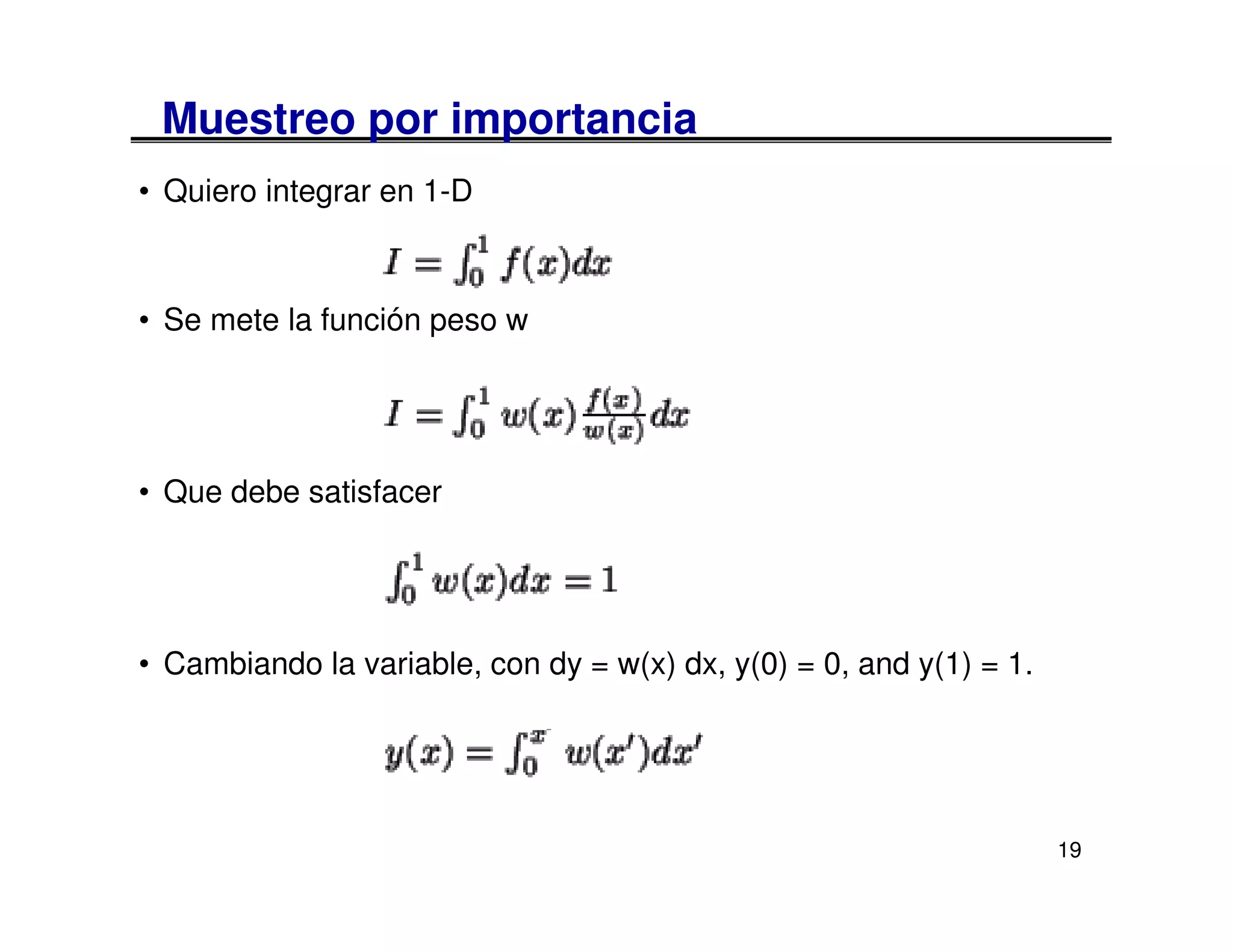 Muestreo por importancia

• Quiero integrar en 1-D

$I = \int_0^1 f(x)dx$

• Se mete la función peso w

$I = \int_0^1 w(x)\frac{f(x)}{w(x)}dx$

• Que debe satisfacer

$\int_0^1 w(x)dx = 1$

• Cambiando la variable, con dy = w(x) dx, y(0) = 0, and y(1) = 1.

$y(x) = \int_0^x w(x')dx'$

19